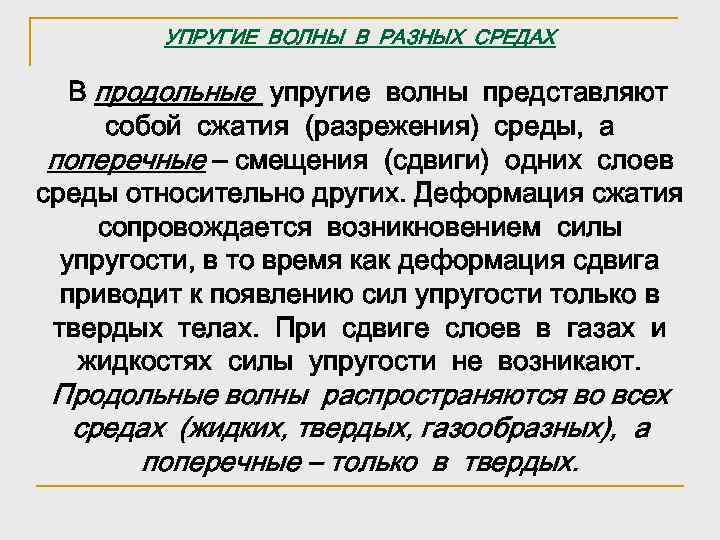 УПРУГИЕ ВОЛНЫ В РАЗНЫХ СРЕДАХ

В продольные упругие волны представляют собой сжатия (разрежения) среды, а поперечные – смещения (сдвиги) одних слоев среды относительно других. Деформация сжатия сопровождается возникновением силы упругости, в то время как деформация сдвига приводит к появлению сил упругости только в твердых телах. При сдвиге слоев в газах и жидкостях силы упругости не возникают. Продольные волны распространяются во всех средах (жидких, твердых, газообразных), а поперечные – только в твердых.